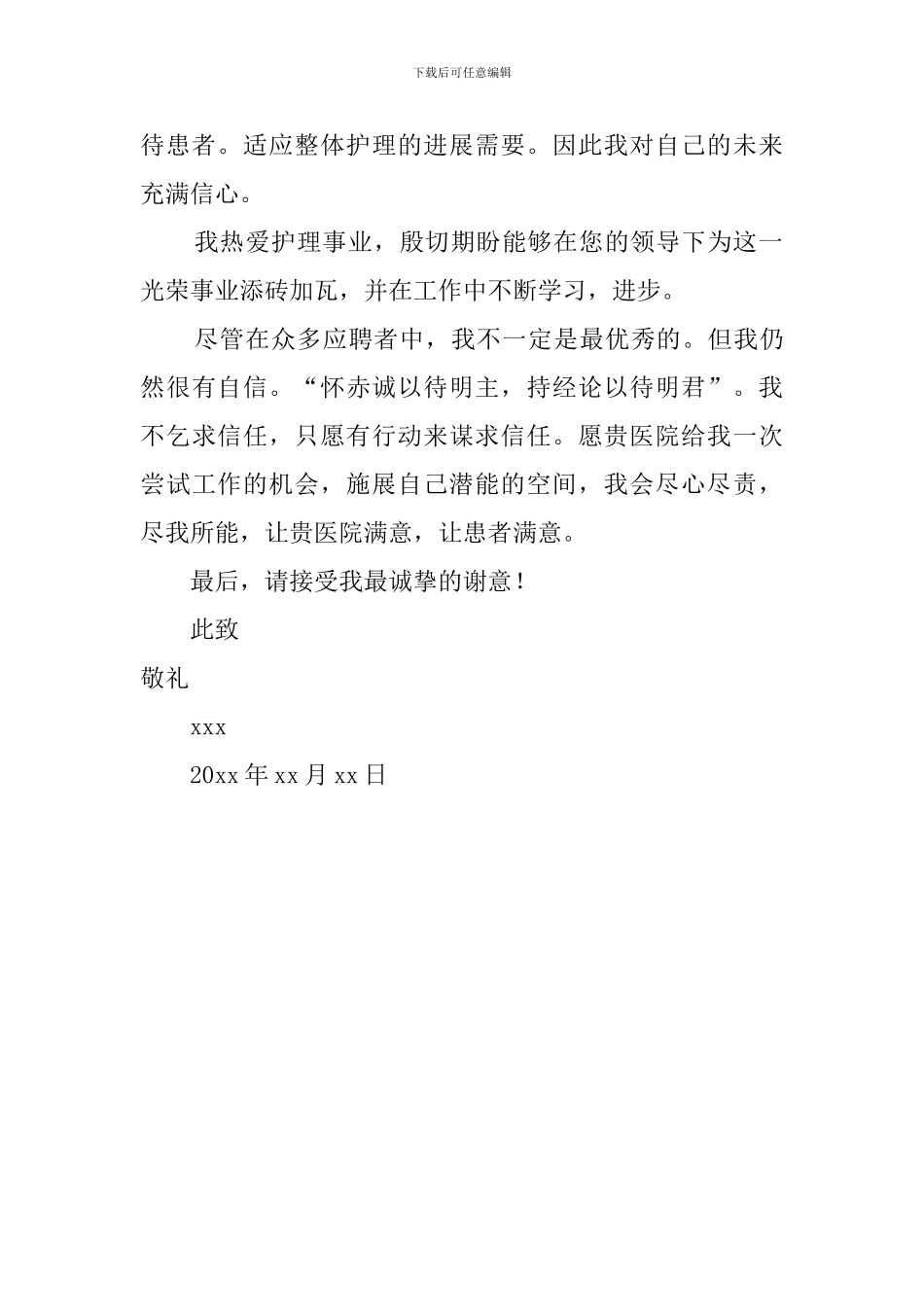 下载后可任意编辑

待患者。适应整体护理的进展需要。因此我对自己的未来充满信心。

我热爱护理事业，殷切期盼能够在您的领导下为这一光荣事业添砖加瓦，并在工作中不断学习，进步。

尽管在众多应聘者中，我不一定是最优秀的。但我仍然很有自信。“怀赤诚以待明主，持经论以待明君”。我不乞求信任，只愿有行动来谋求信任。愿贵医院给我一次尝试工作的机会，施展自己潜能的空间，我会尽心尽责，尽我所能，让贵医院满意，让患者满意。

最后，请接受我最诚挚的谢意！

此致

敬礼

xxx

20xx 年 xx 月 xx 日